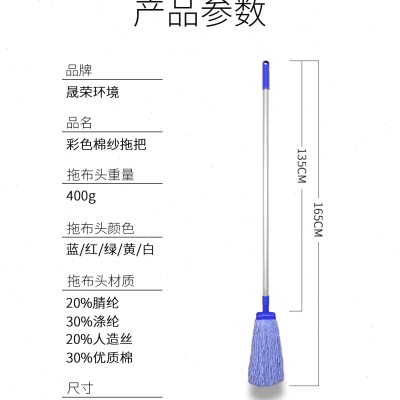 产品参数

品牌

晟荣环境

品名

彩色棉纱拖把

拖布头重量

400g

拖布头颜色

蓝/红/绿/黄/白

拖布头材质

20%腈纶
30%涤纶
20%人造丝
30%优质棉

尺寸

135CM

165CM